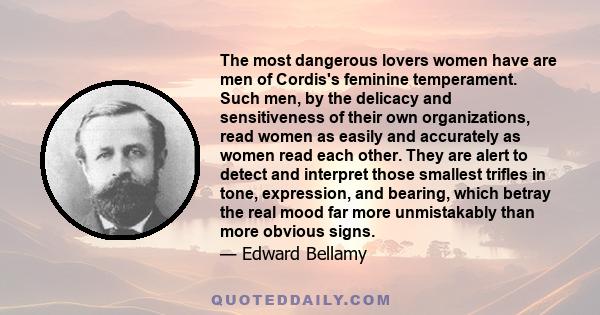 The most dangerous lovers women have are men of Cordis's feminine temperament. Such men, by the delicacy and sensitiveness of their own organizations, read women as easily and accurately as women read each other. They are alert to detect and interpret those smallest trifles in tone, expression, and bearing, which betray the real mood far more unmistakably than more obvious signs.

— Edward Bellamy

QUOTEDDAILY.COM